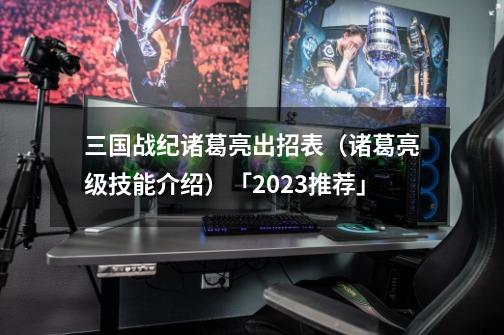 三国战纪诸葛亮出招表（诸葛亮级技能介绍）「2023推荐」